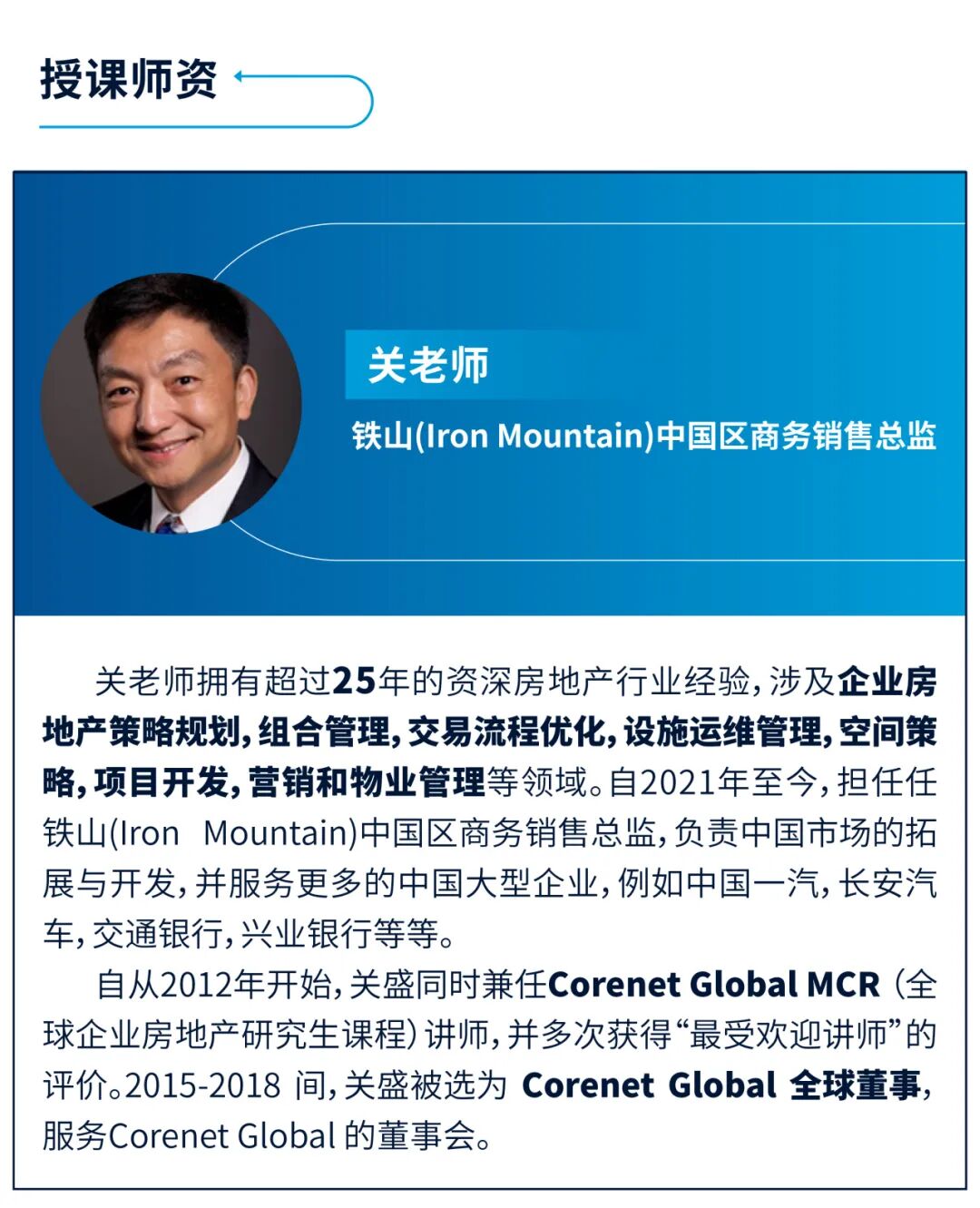 授课师资

关老师

铁山(Iron Mountain)中国区商务销售总监

关老师拥有超过25年的资深房地产行业经验，涉及企业房地产策略规划，组合管理，交易流程优化，设施运维管理，空间策略，项目开发，营销和物业管理等领域。自2021年至今，担任任铁山(Iron Mountain)中国区商务销售总监，负责中国市场的拓展与开发，并服务更多的中国大型企业，例如中国一汽，长安汽车，交通银行，兴业银行等等。

自从2012年开始，关盛同时兼任Corenet Global MCR（全球企业房地产研究生课程）讲师，并多次获得“最受欢迎讲师”的评价。2015-2018间，关盛被选为Corenet Global全球董事，服务Corenet Global的董事会。